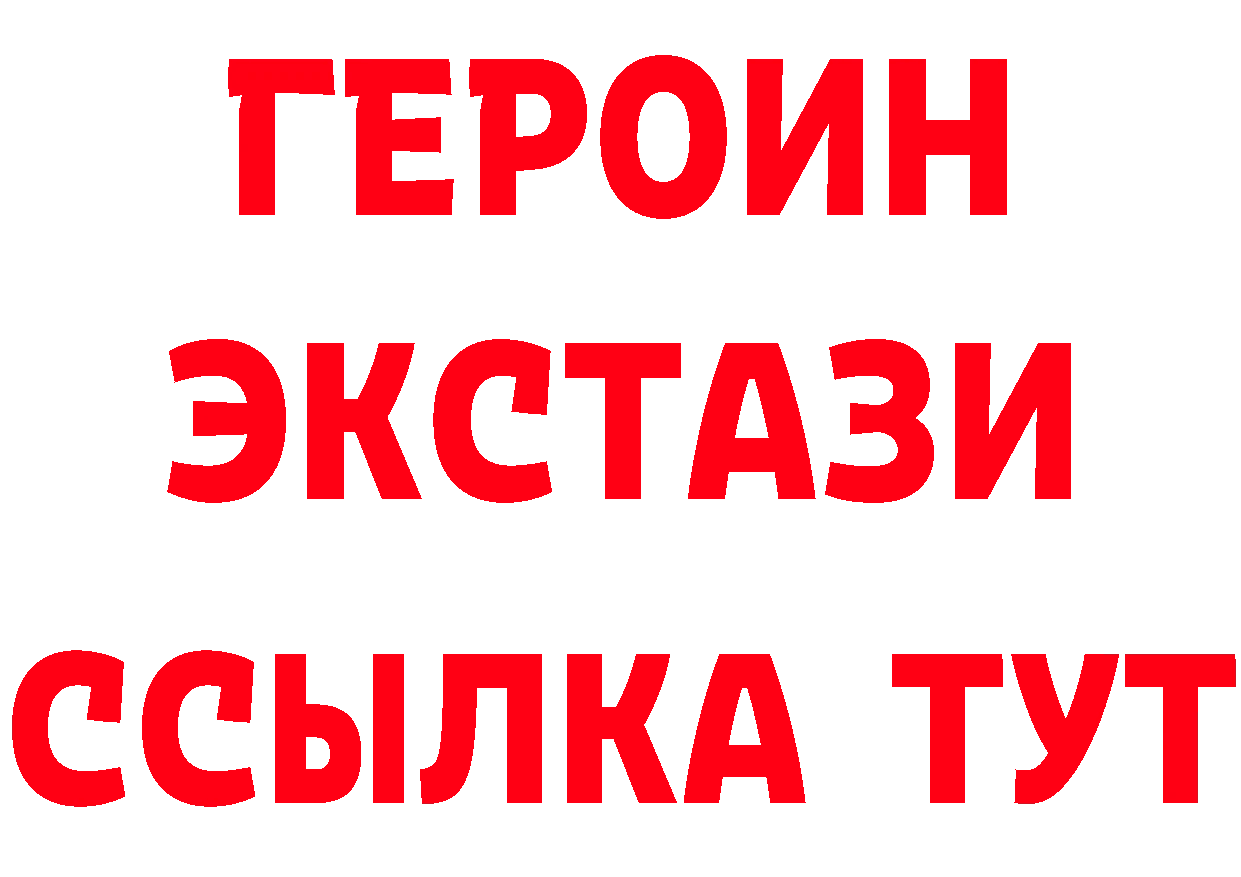 ГЕРОИН ЭКСТАЗИ ССЫЛКА ТУТ